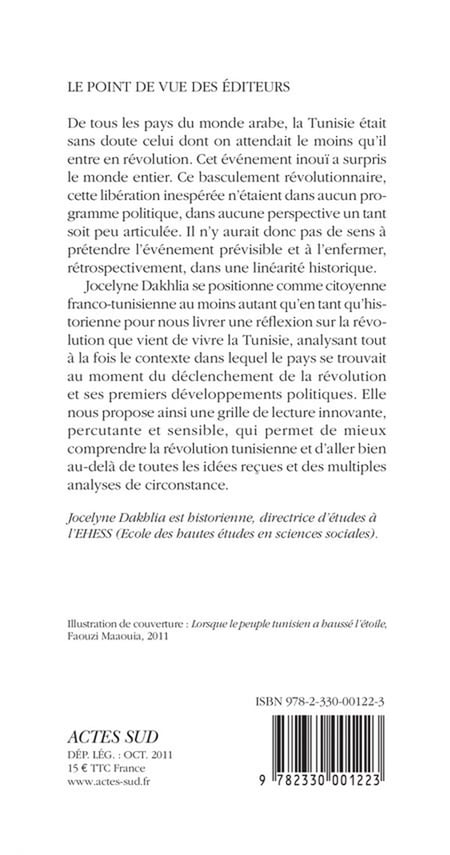 LE POINT DE VUE DES ÉDITEURS

De tous les pays du monde arabe, la Tunisie était sans doute celui dont on attendait le moins qu'il entre en révolution. Cet événement inouï a surpris le monde entier. Ce basculement révolutionnaire, cette libération inespérée n'étaient dans aucun programme politique, dans aucune perspective un tant soit peu articulée. Il n'y aurait donc pas de sens à prétendre l'événement prévisible et à l'enfermer, rétrospectivement, dans une linéarité historique.

Jocelyne Dakhlia se positionne comme citoyenne franco-tunisienne au moins autant qu'en tant qu'historienne pour nous livrer une réflexion sur la révolution que vient de vivre la Tunisie, analysant tout à la fois le contexte dans lequel le pays se trouvait au moment du déclenchement de la révolution et ses premiers développements politiques. Elle nous propose ainsi une grille de lecture innovante, percutante et sensible, qui permet de mieux comprendre la révolution tunisienne et d'aller bien au-delà de toutes les idées reçues et des multiples analyses de circonstance.

Jocelyne Dakhlia est historienne, directrice d'études à l'EHESS (Ecole des hautes études en sciences sociales).

Illustration de couverture : Lorsque le peuple tunisien a haussé l'étoile, Faouzi Maaouia, 2011

ISBN 978-2-330-00122-3

ACTES SUD
DÉP. LÉG. : OCT. 2011
15 € TTC France
www.actes-sud.fr

9 782330 001223